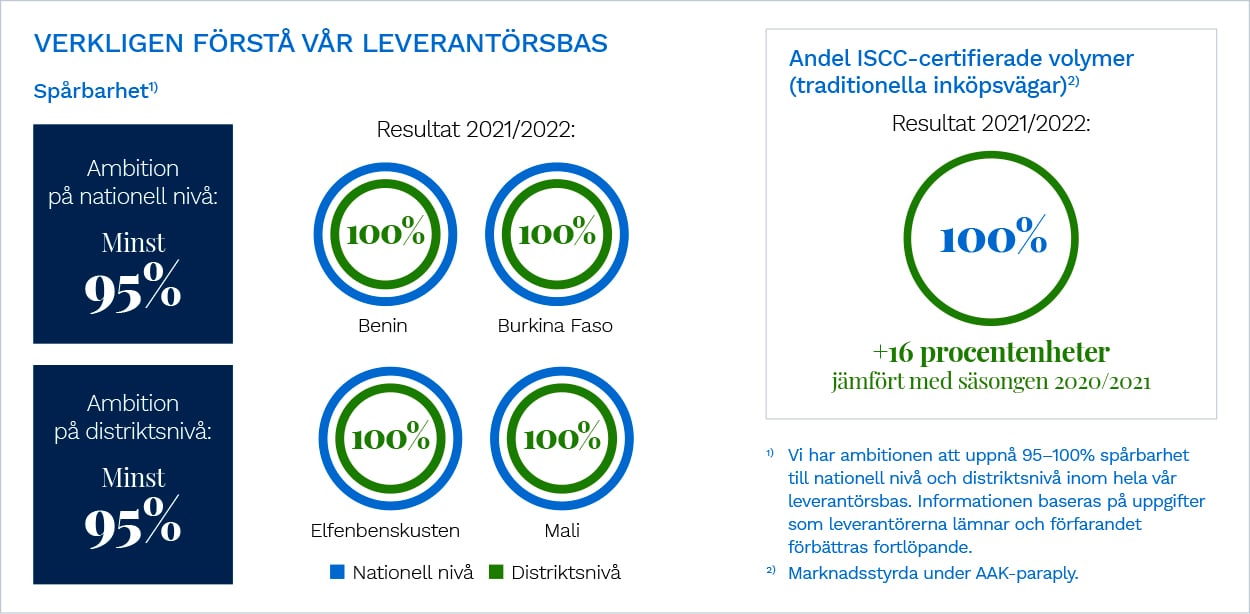 VERKLIGEN FÖRSTÅ VÅR LEVERANTÖRSBAS

Spårbarhet$^{1)}$

Ambition på nationell nivå:

Minst 95%

Ambition på distriktsnivå:

Minst 95%

Resultat 2021/2022:

100%
Benin

100%
Burkina Faso

100%
Elfenbenskusten

100%
Mali

Nationell nivå   Distriktsnivå

Andel ISCC-certifierade volymer (traditionella inköpsvägar)$^{2)}$

Resultat 2021/2022:

100%

+16 procentenheter
jämfört med säsongen 2020/2021

$^{1)}$ Vi har ambitionen att uppnå 95–100% spårbarhet till nationell nivå och distriktsnivå inom hela vår leverantörsbas. Informationen baseras på uppgifter som leverantörerna lämnar och förfarandet förbättras fortlöpande.

$^{2)}$ Marknadsstyrda under AAK-paraply.